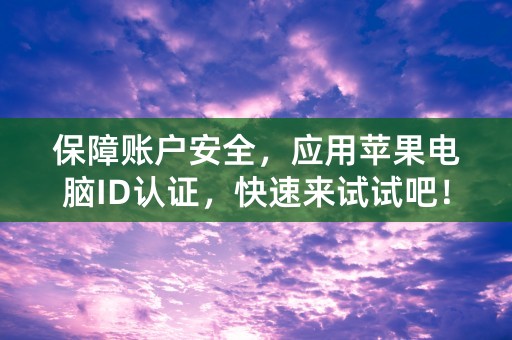 保障账户安全，应用苹果电脑ID认证，快速来试试吧！